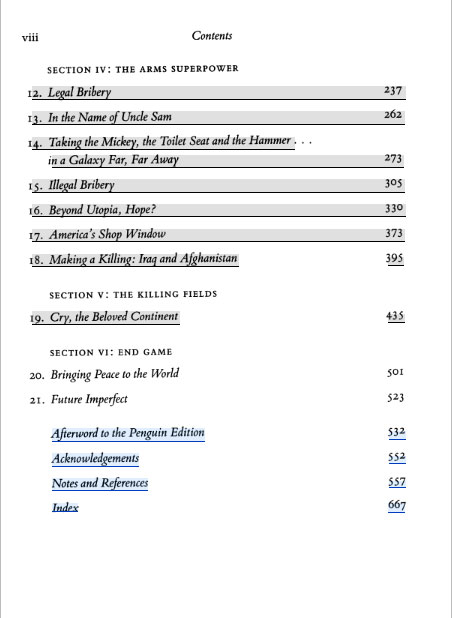 viii Contents

SECTION IV: THE ARMS SUPERPOWER

12. Legal Bribery 237

13. In the Name of Uncle Sam 262

14. Taking the Mickey, the Toilet Seat and the Hammer . . . in a Galaxy Far, Far Away 273

15. Illegal Bribery 305

16. Beyond Utopia, Hope? 330

17. America's Shop Window 373

18. Making a Killing: Iraq and Afghanistan 395

SECTION V: THE KILLING FIELDS

19. Cry, the Beloved Continent 435

SECTION VI: END GAME

20. Bringing Peace to the World 501

21. Future Imperfect 523

Afterword to the Penguin Edition 532

Acknowledgements 552

Notes and References 557

Index 667